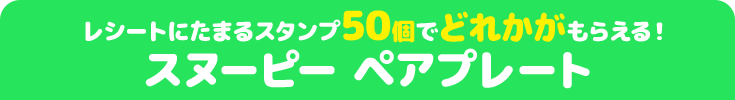 レシートにたまるスタンプ50個でどれかがもらえる！
スヌーピー ペアプレート